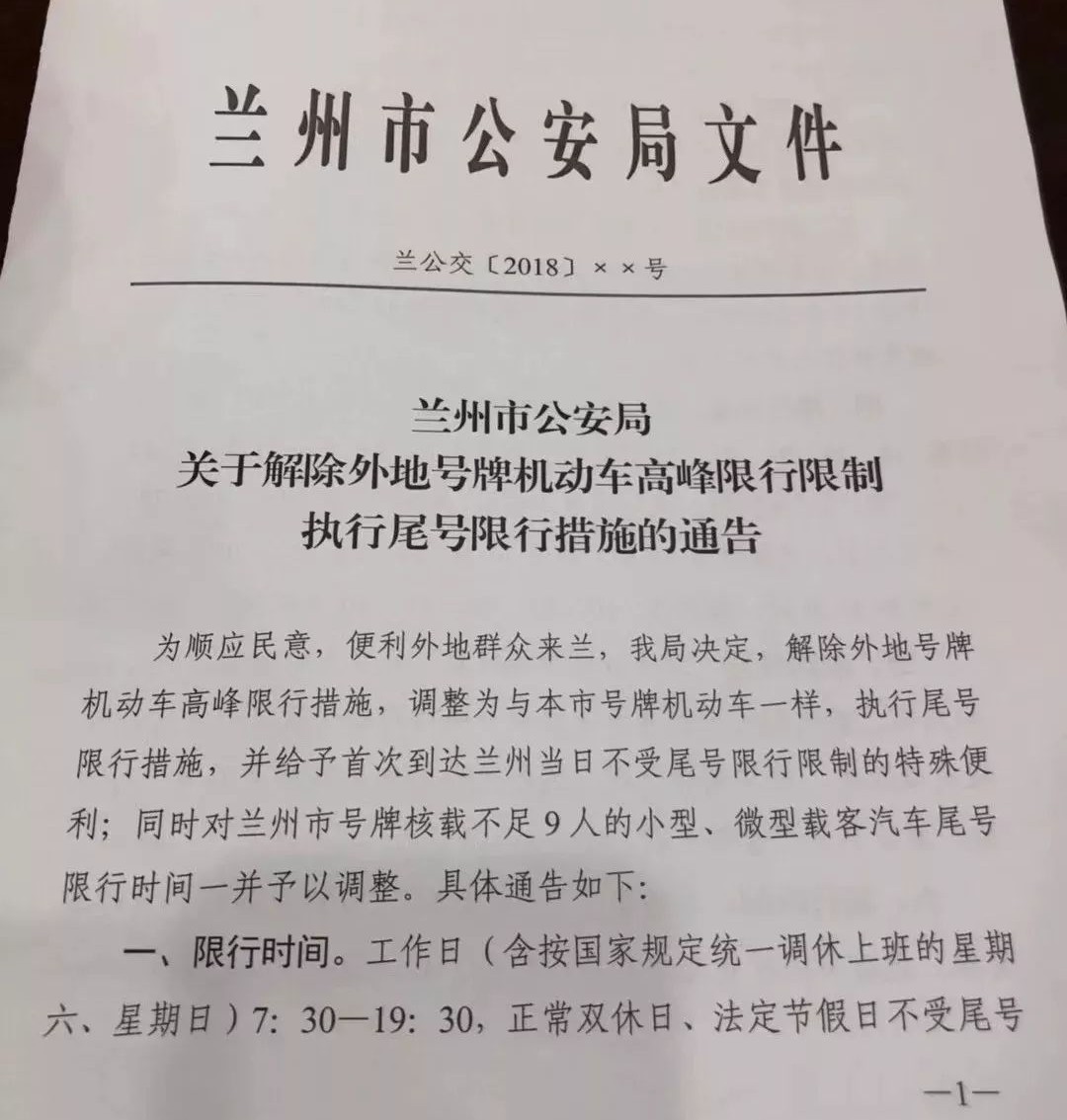 兰州市公安局文件

兰公交〔2018〕××号

兰州市公安局
关于解除外地号牌机动车高峰限行限制
执行尾号限行措施的通告

为顺应民意，便利外地群众来兰，我局决定，解除外地号牌机动车高峰限行措施，调整为与本市号牌机动车一样，执行尾号限行措施，并给予首次到达兰州当日不受尾号限行限制的特殊便利；同时对兰州市号牌核载不足9人的小型、微型载客汽车尾号限行时间一并予以调整。具体通告如下：

一、限行时间。工作日（含按国家规定统一调休上班的星期六、星期日）7：30—19：30，正常双休日、法定节假日不受尾号

—1—